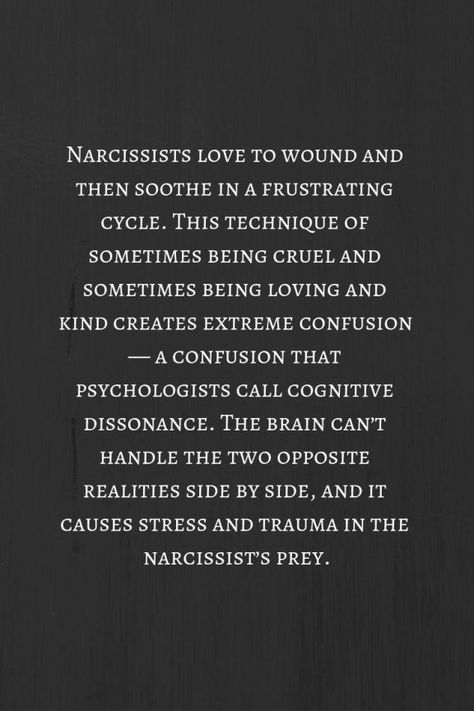 Narcissists love to wound and then soothe in a frustrating cycle. This technique of sometimes being cruel and sometimes being loving and kind creates extreme confusion — a confusion that psychologists call cognitive dissonance. The brain can't handle the two opposite realities side by side, and it causes stress and trauma in the narcissist's prey.